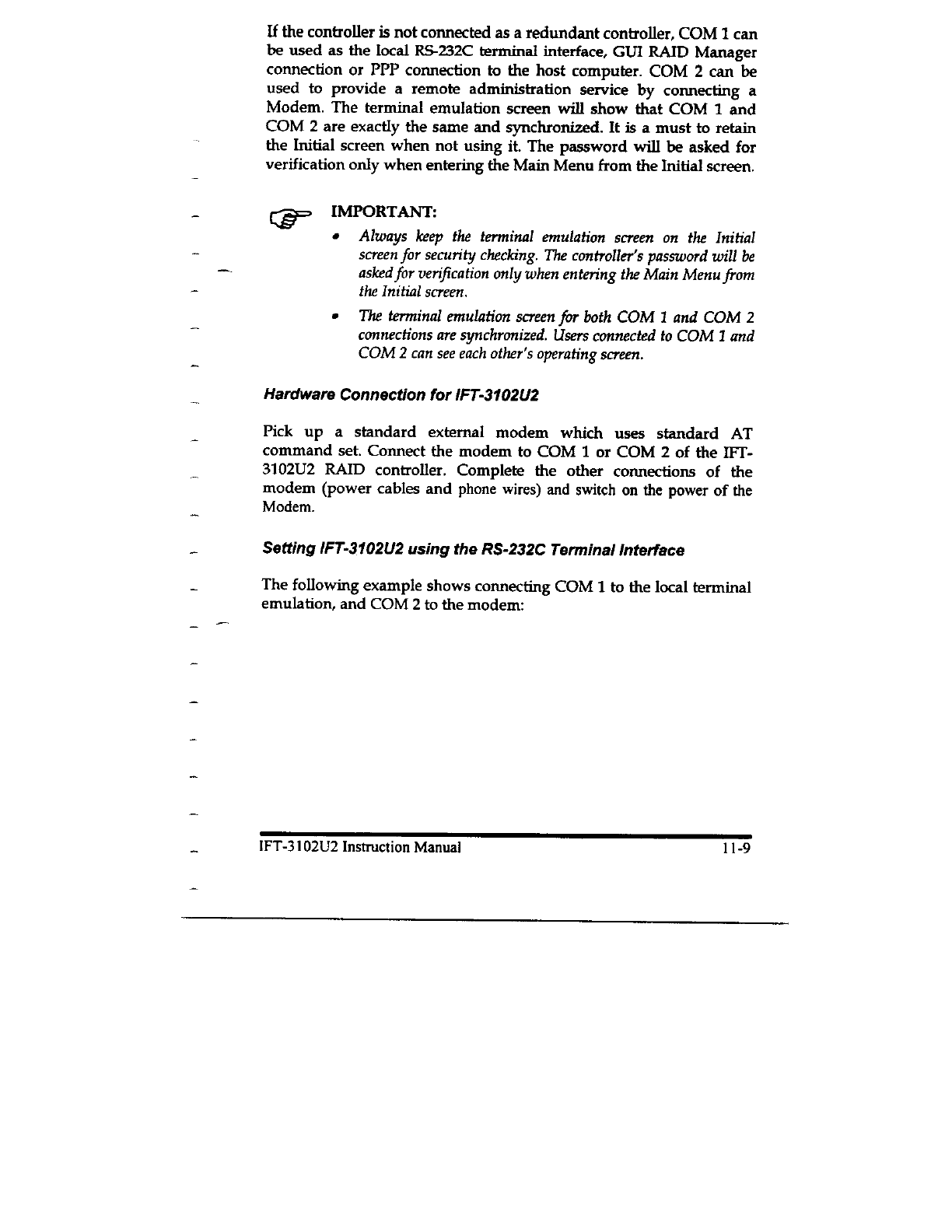 If the controller is not connected as a redundant controller, COM 1 can be used as the local RS-232C terminal interface, GUI RAID Manager connection or PPP connection to the host computer. COM 2 can be used to provide a remote administration service by connecting a Modem. The terminal emulation screen will show that COM 1 and COM 2 are exactly the same and synchronized. It is a must to retain the Initial screen when not using it. The password will be asked for verification only when entering the Main Menu from the Initial screen.

IMPORTANT:

• Always keep the terminal emulation screen on the Initial screen for security checking. The controller's password will be asked for verification only when entering the Main Menu from the Initial screen.

• The terminal emulation screen for both COM 1 and COM 2 connections are synchronized. Users connected to COM 1 and COM 2 can see each other's operating screen.

Hardware Connection for IFT-3102U2

Pick up a standard external modem which uses standard AT command set. Connect the modem to COM 1 or COM 2 of the IFT-3102U2 RAID controller. Complete the other connections of the modem (power cables and phone wires) and switch on the power of the Modem.

Setting IFT-3102U2 using the RS-232C Terminal Interface

The following example shows connecting COM 1 to the local terminal emulation, and COM 2 to the modem:

IFT-3102U2 Instruction Manual 11-9